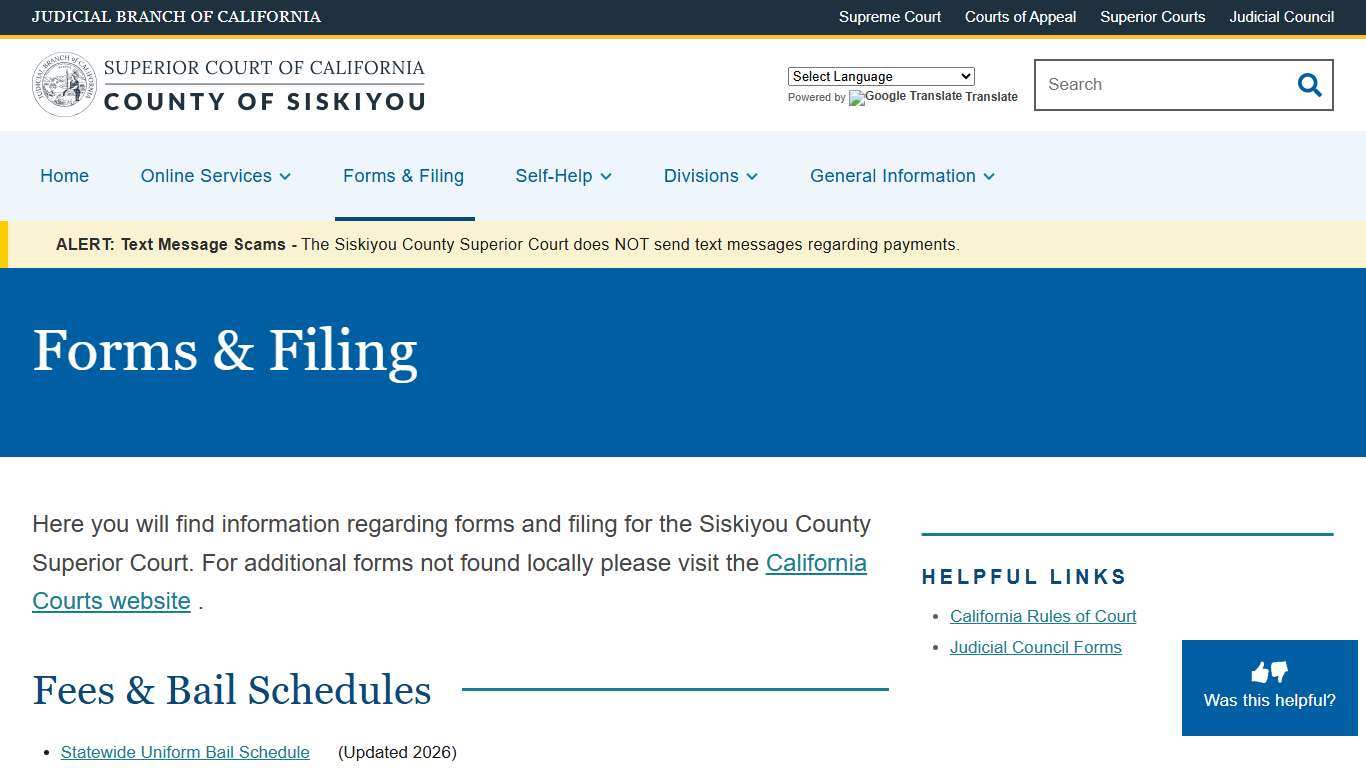 JUDICIAL BRANCH OF CALIFORNIA

Supreme Court Courts of Appeal Superior Courts Judicial Council

SUPERIOR COURT OF CALIFORNIA
COUNTY OF SISKIYOU

Select Language
Powered by Google Translate Translate

Search

Home Online Services Forms & Filing Self-Help Divisions General Information

ALERT: Text Message Scams - The Siskiyou County Superior Court does NOT send text messages regarding payments.

Forms & Filing

Here you will find information regarding forms and filing for the Siskiyou County Superior Court. For additional forms not found locally please visit the California Courts website .

Fees & Bail Schedules

- Statewide Uniform Bail Schedule (Updated 2026)

HELPFUL LINKS

- California Rules of Court
- Judicial Council Forms

Was this helpful?